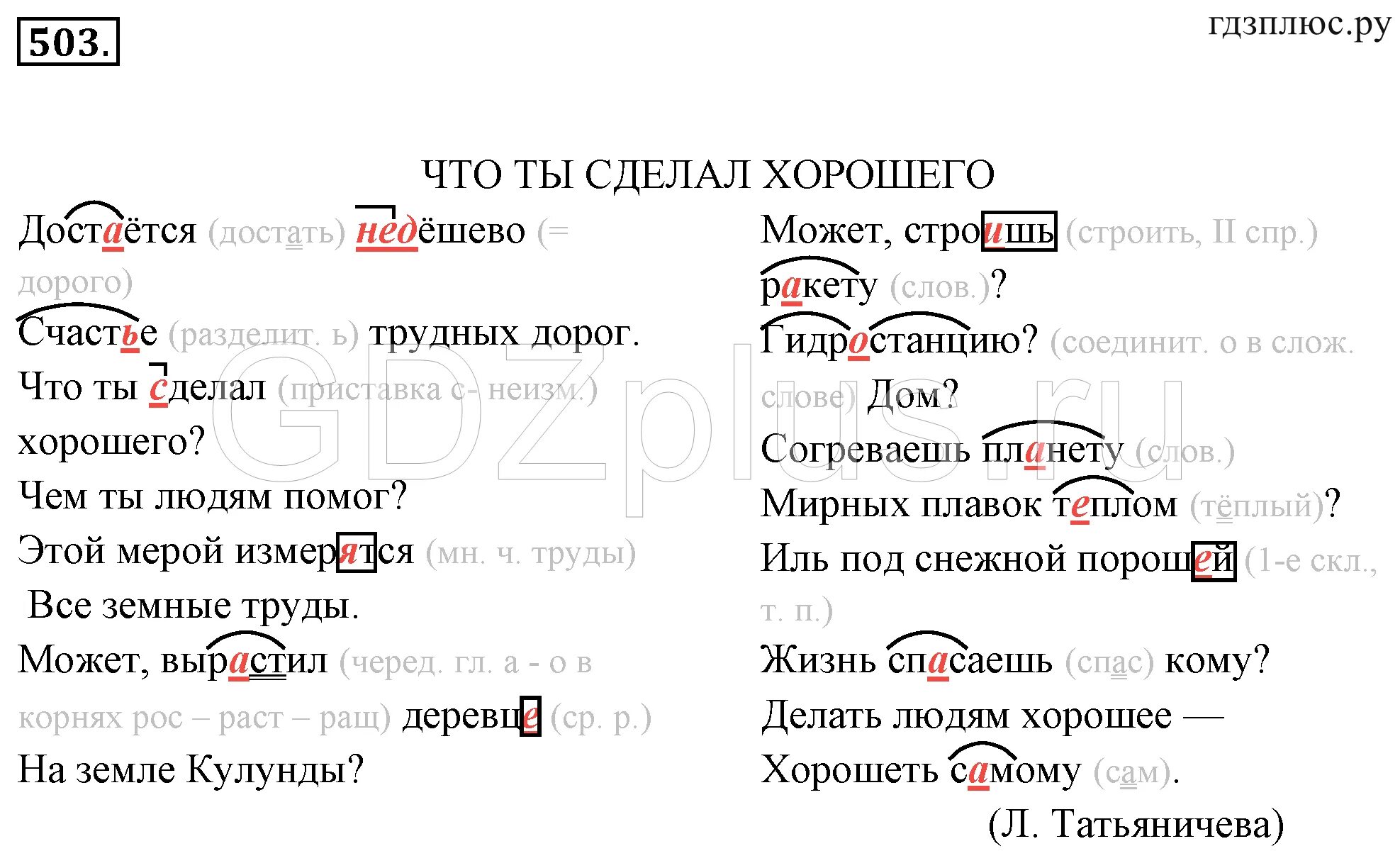 503.

гдзплюс.ру

ЧТО ТЫ СДЕЛАЛ ХОРОШЕГО

Достаётся (достать) недёшево (= дорого)
Счастье (разделит. ь) трудных дорог.
Что ты сделал (приставка с- неизм.)
хорошего?
Чем ты людям помог?
Этой мерой измерятся (мн. ч. труды)
Все земные труды.
Может, вырастил (черед. гл. а - о в корнях рос – раст – ращ) деревце (ср. р.)
На земле Кулунды?

Может, строишь (строить, II спр.)
ракету (слов.)?
Гидростанцию? (соединит. о в слож. слове) Дом?
Согреваешь планету (слов.)
Мирных плавок теплом (тёплый)?
Иль под снежной порошей (1-е скл., т. п.)
Жизнь спасаешь (спас) кому?
Делать людям хорошее —
Хорошеть самому (сам).
(Л. Татьяничева)

GDZplus.ru